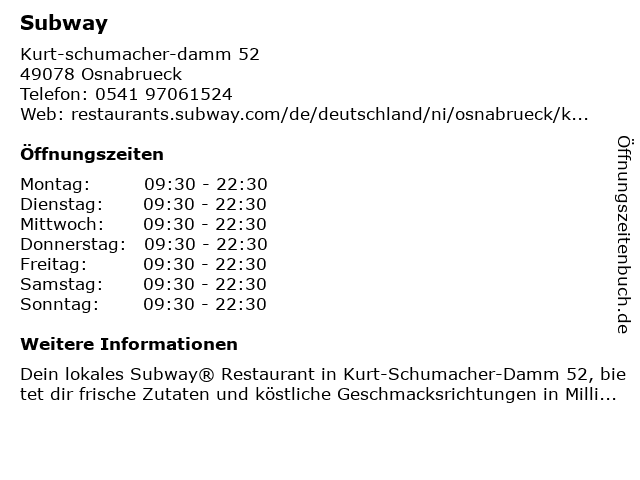 Subway

Kurt-schumacher-damm 52
49078 Osnabrueck
Telefon: 0541 97061524
Web: restaurants.subway.com/de/deutschland/ni/osnabrueck/k...

Öffnungszeiten

| Montag: | 09:30 - 22:30 |
|---|---|
| Dienstag: | 09:30 - 22:30 |
| Mittwoch: | 09:30 - 22:30 |
| Donnerstag: | 09:30 - 22:30 |
| Freitag: | 09:30 - 22:30 |
| Samstag: | 09:30 - 22:30 |
| Sonntag: | 09:30 - 22:30 |

Weitere Informationen

Dein lokales Subway® Restaurant in Kurt-Schumacher-Damm 52, bietet dir frische Zutaten und köstliche Geschmacksrichtungen in Milli...

Öffnungszeitenbuch.de